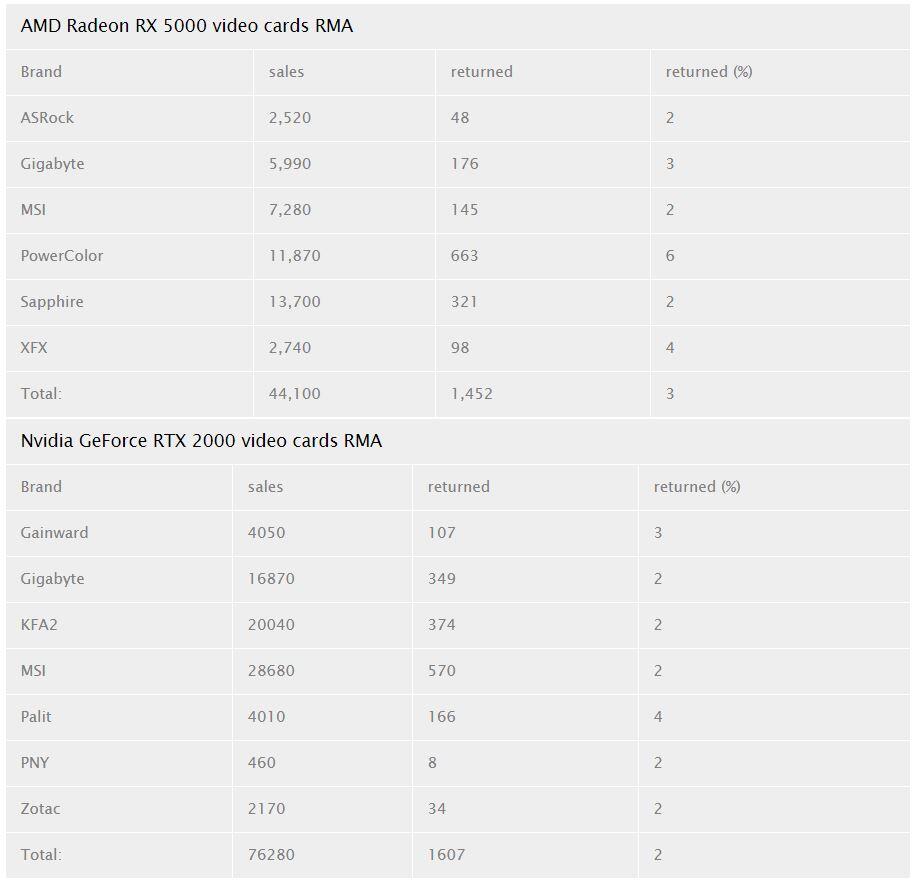 AMD Radeon RX 5000 video cards RMA

| Brand | sales | returned | returned (%) |
|---|---|---|---|
| ASRock | 2,520 | 48 | 2 |
| Gigabyte | 5,990 | 176 | 3 |
| MSI | 7,280 | 145 | 2 |
| PowerColor | 11,870 | 663 | 6 |
| Sapphire | 13,700 | 321 | 2 |
| XFX | 2,740 | 98 | 4 |
| Total: | 44,100 | 1,452 | 3 |

Nvidia GeForce RTX 2000 video cards RMA

| Brand | sales | returned | returned (%) |
|---|---|---|---|
| Gainward | 4050 | 107 | 3 |
| Gigabyte | 16870 | 349 | 2 |
| KFA2 | 20040 | 374 | 2 |
| MSI | 28680 | 570 | 2 |
| Palit | 4010 | 166 | 4 |
| PNY | 460 | 8 | 2 |
| Zotac | 2170 | 34 | 2 |
| Total: | 76280 | 1607 | 2 |